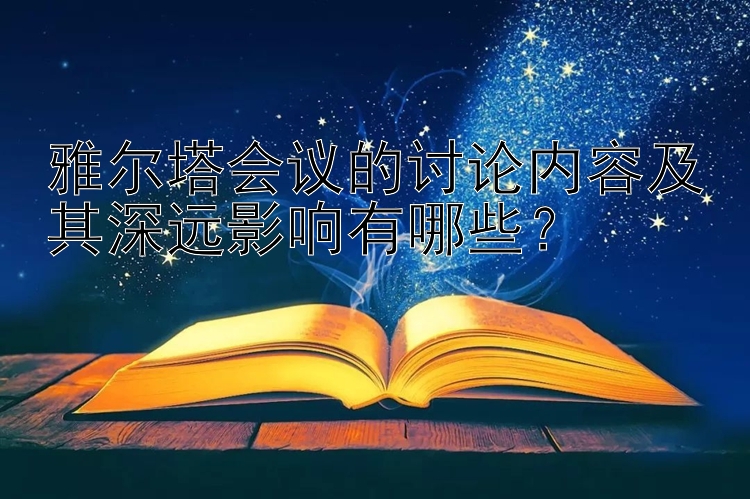 雅尔塔会议的讨论内容及其深远影响有哪些？